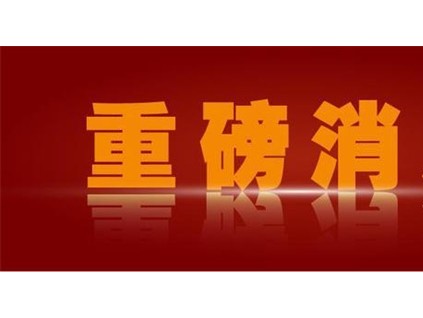 重磅消